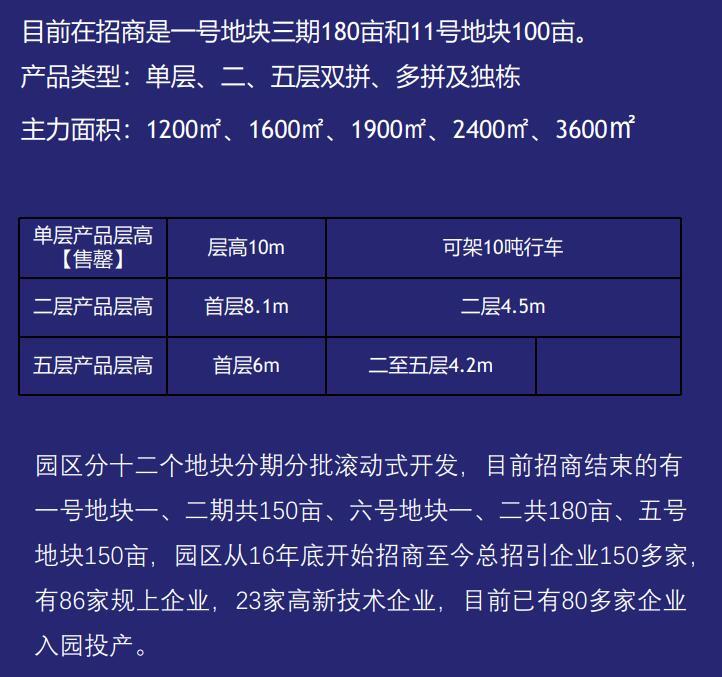 目前在招商是一号地块三期180亩和11号地块100亩。
产品类型：单层、二、五层双拼、多拼及独栋
主力面积：1200㎡、1600㎡、1900㎡、2400㎡、3600㎡

| 单层产品层高【售罄】 | 层高10m | 可架10吨行车 | |
|---|---|---|---|
| 二层产品层高 | 首层8.1m | 二层4.5m | |
| 五层产品层高 | 首层6m | 二至五层4.2m | |

园区分十二个地块分期分批滚动式开发，目前招商结束的有一号地块一、二期共150亩、六号地块一、二共180亩、五号地块150亩，园区从16年底开始招商至今总招引企业150多家，有86家规上企业，23家高新技术企业，目前已有80多家企业入园投产。